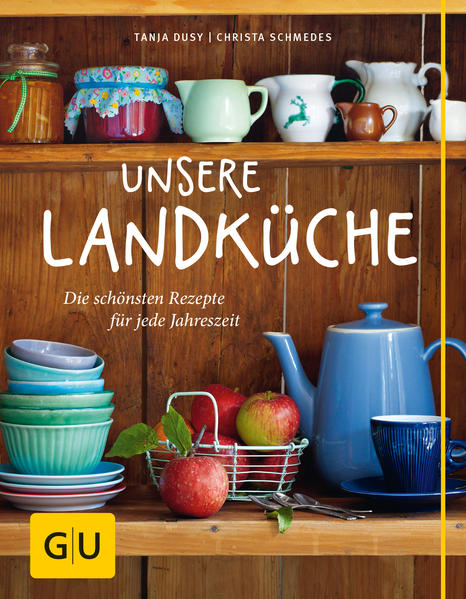 TANJA DUSY | CHRISTA SCHMEDES

UNSERE LANDKÜCHE

Die schönsten Rezepte für jede Jahreszeit

GU